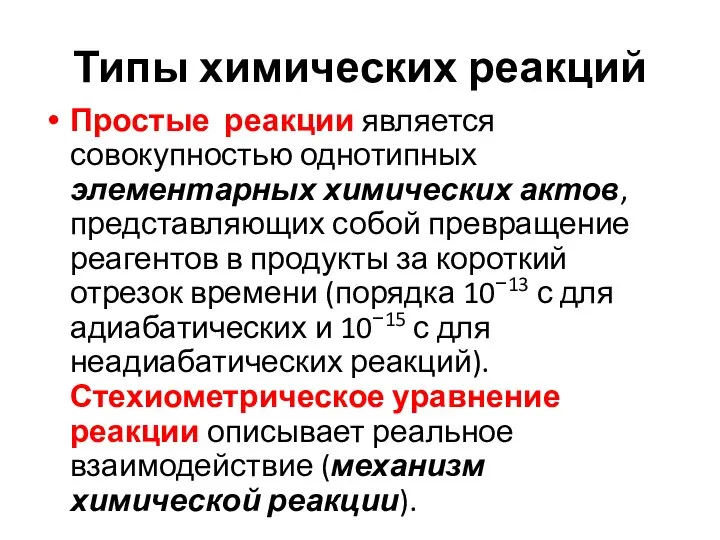 Типы химических реакций

• Простые реакции является совокупностью однотипных элементарных химических актов, представляющих собой превращение реагентов в продукты за короткий отрезок времени (порядка $10^{-13}$ с для адиабатических и $10^{-15}$ с для неадиабатических реакций). Стехиометрическое уравнение реакции описывает реальное взаимодействие (механизм химической реакции).